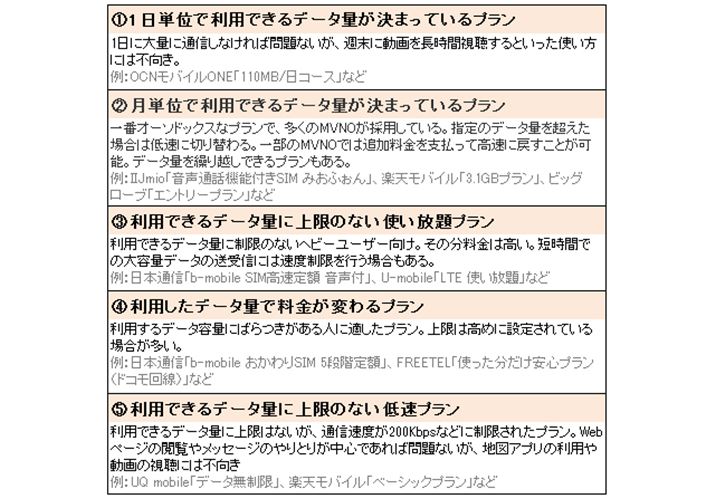 ①1日単位で利用できるデータ量が決まっているプラン

1日に大量に通信しなければ問題ないが、週末に動画を長時間視聴するといった使い方には不向き。

例:OCNモバイルONE「110MB/日コース」など

②月単位で利用できるデータ量が決まっているプラン

一番オーソドックスなプランで、多くのMVNOが採用している。指定のデータ量を超えた場合は低速に切り替わる。一部のMVNOでは追加料金を支払って高速に戻すことが可能。データ量を繰り越しできるプランもある。

例:IIJmio「音声通話機能付きSIM みおふぉん」、楽天モバイル「3.1GBプラン」、ビッグローブ「エントリープラン」など

③利用できるデータ量に上限のない使い放題プラン

利用できるデータ量に制限のないヘビーユーザー向け。その分料金は高い。短時間での大容量データの送受信には速度制限を行う場合もある。

例:日本通信「b-mobile SIM高速定額 音声付」、U-mobile「LTE 使い放題」など

④利用したデータ量で料金が変わるプラン

利用するデータ容量にばらつきがある人に適したプラン。上限は高めに設定されている場合が多い。

例:日本通信「b-mobile おかわりSIM 5段階定額」、FREETEL「使った分だけ安心プラン(ドコモ回線)」など

⑤利用できるデータ量に上限のない低速プラン

利用できるデータ量に上限はないが、通信速度が200Kbpsなどに制限されたプラン。Webページの閲覧やメッセージのやりとりが中心であれば問題ないが、地図アプリの利用や動画の視聴には不向き

例:UQ mobile「データ無制限」、楽天モバイル「ベーシックプラン」など